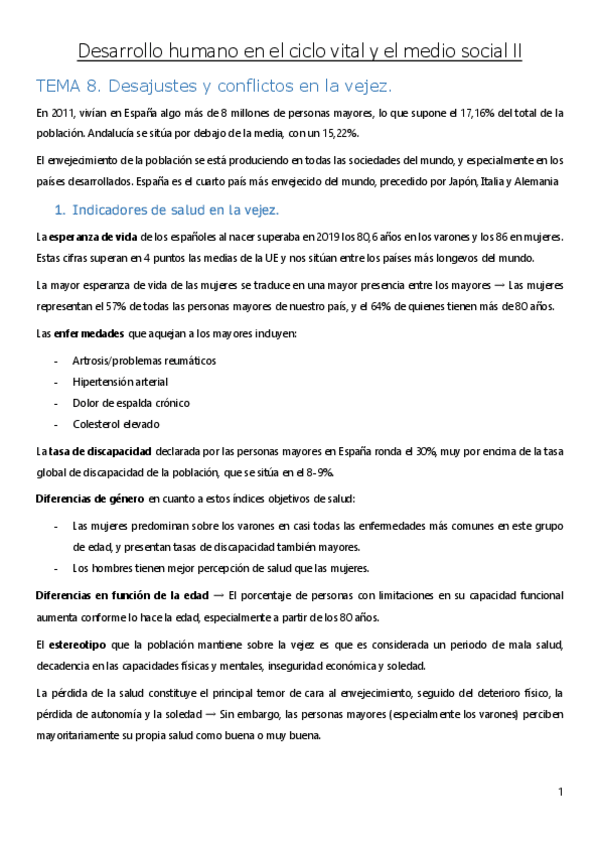 Desarrollo humano en el ciclo vital y el medio social II

TEMA 8. Desajustes y conflictos en la vejez.

En 2011, vivían en España algo más de 8 millones de personas mayores, lo que supone el 17,16% del total de la población. Andalucía se sitúa por debajo de la media, con un 15,22%.

El envejecimiento de la población se está produciendo en todas las sociedades del mundo, y especialmente en los países desarrollados. España es el cuarto país más envejecido del mundo, precedido por Japón, Italia y Alemania

1. Indicadores de salud en la vejez.

La esperanza de vida de los españoles al nacer superaba en 2019 los 80,6 años en los varones y los 86 en mujeres. Estas cifras superan en 4 puntos las medias de la UE y nos sitúan entre los países más longevos del mundo.

La mayor esperanza de vida de las mujeres se traduce en una mayor presencia entre los mayores → Las mujeres representan el 57% de todas las personas mayores de nuestro país, y el 64% de quienes tienen más de 80 años.

Las enfermedades que aquejan a los mayores incluyen:

- Artrosis/problemas reumáticos
- Hipertensión arterial
- Dolor de espalda crónico
- Colesterol elevado

La tasa de discapacidad declarada por las personas mayores en España ronda el 30%, muy por encima de la tasa global de discapacidad de la población, que se sitúa en el 8-9%.

Diferencias de género en cuanto a estos índices objetivos de salud:

- Las mujeres predominan sobre los varones en casi todas las enfermedades más comunes en este grupo de edad, y presentan tasas de discapacidad también mayores.
- Los hombres tienen mejor percepción de salud que las mujeres.

Diferencias en función de la edad → El porcentaje de personas con limitaciones en su capacidad funcional aumenta conforme lo hace la edad, especialmente a partir de los 80 años.

El estereotipo que la población mantiene sobre la vejez es que es considerada un periodo de mala salud, decadencia en las capacidades físicas y mentales, inseguridad económica y soledad.

La pérdida de la salud constituye el principal temor de cara al envejecimiento, seguido del deterioro físico, la pérdida de autonomía y la soledad → Sin embargo, las personas mayores (especialmente los varones) perciben mayoritariamente su propia salud como buena o muy buena.

1